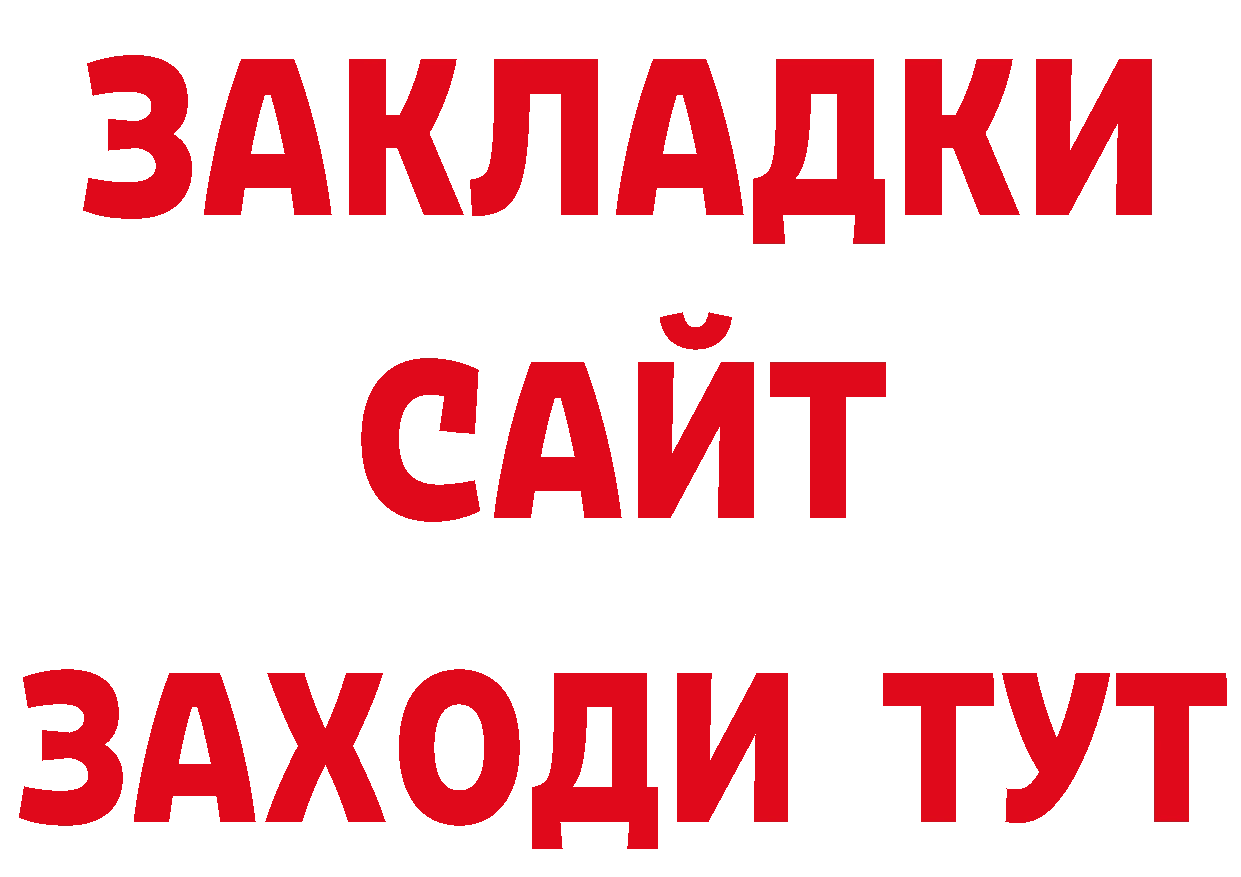 ЗАКЛАДКИ
САЙТ
ЗАХОДИ ТУТ